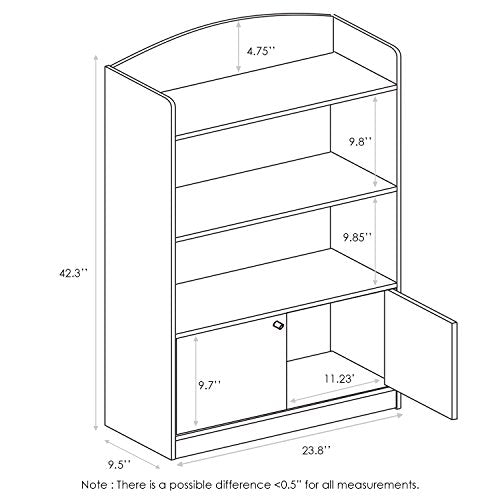 4.75''

9.8''

9.85''

42.3''

9.7''

11.23'

23.8''

9.5''

Note : There is a possible difference <0.5'' for all measurements.